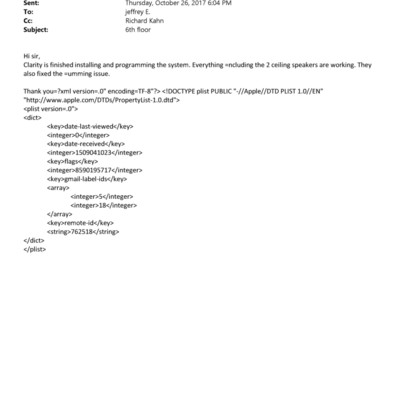 Sent: Thursday, October 26, 2017 6:04 PM
To: jeffrey E.
Cc: Richard Kahn
Subject: 6th floor

Hi sir,
Clarity is finished installing and programming the system. Everything =ncluding the 2 ceiling speakers are working. They also fixed the =umming issue.

Thank you=?xml version=.0" encoding=TF-8"?> <!DOCTYPE plist PUBLIC "-//Apple//DTD PLIST 1.0//EN" "http://www.apple.com/DTDs/PropertyList-1.0.dtd">
<plist version=.0">
<dict>
<key>date-last-viewed</key>
<integer>0</integer>
<key>date-received</key>
<integer>1509041023</integer>
<key>flags</key>
<integer>8590195717</integer>
<key>gmail-label-ids</key>
<array>
<integer>5</integer>
<integer>18</integer>
</array>
<key>remote-id</key>
<string>762518</string>
</dict>
</plist>